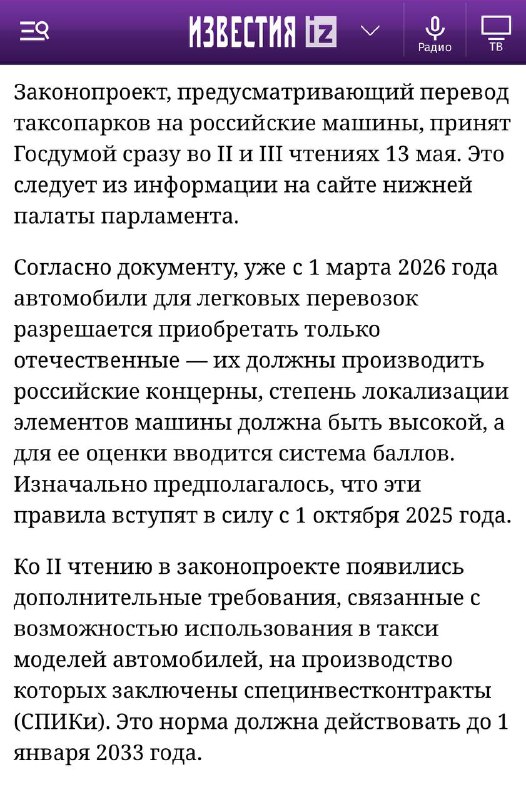 ИЗВЕСТИЯ iz

Радио

ТВ

Законопроект, предусматривающий перевод таксопарков на российские машины, принят Госдумой сразу во II и III чтениях 13 мая. Это следует из информации на сайте нижней палаты парламента.

Согласно документу, уже с 1 марта 2026 года автомобили для легковых перевозок разрешается приобретать только отечественные — их должны производить российские концерны, степень локализации элементов машины должна быть высокой, а для ее оценки вводится система баллов. Изначально предполагалось, что эти правила вступят в силу с 1 октября 2025 года.

Ко II чтению в законопроекте появились дополнительные требования, связанные с возможностью использования в такси моделей автомобилей, на производство которых заключены специнвестконтракты (СПИКи). Это норма должна действовать до 1 января 2033 года.